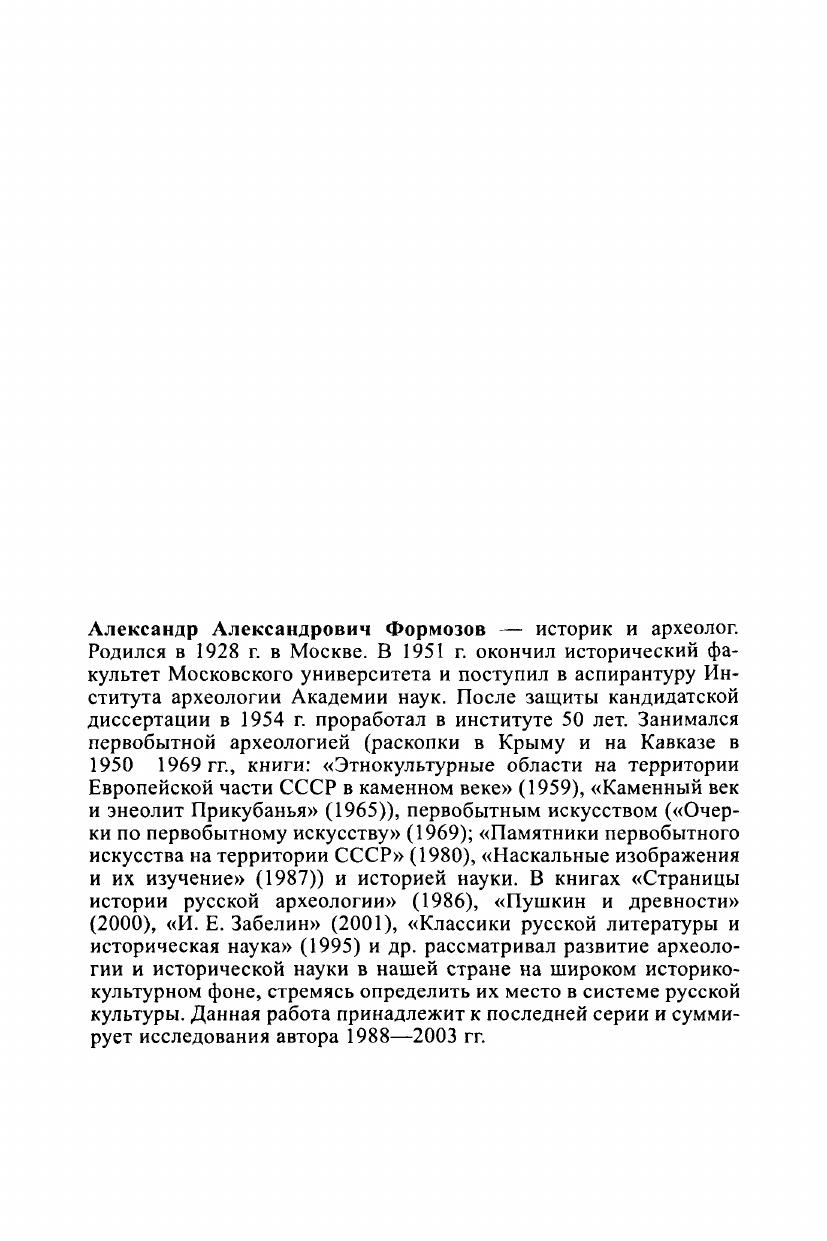 Александр Александрович Формозов — историк и археолог. Родился в 1928 г. в Москве. В 1951 г. окончил исторический факультет Московского университета и поступил в аспирантуру Института археологии Академии наук. После защиты кандидатской диссертации в 1954 г. проработал в институте 50 лет. Занимался первобытной археологией (раскопки в Крыму и на Кавказе в 1950 1969 гг., книги: «Этнокультурные области на территории Европейской части СССР в каменном веке» (1959), «Каменный век и энеолит Прикубанья» (1965)), первобытным искусством («Очерки по первобытному искусству» (1969); «Памятники первобытного искусства на территории СССР» (1980), «Наскальные изображения и их изучение» (1987)) и историей науки. В книгах «Страницы истории русской археологии» (1986), «Пушкин и древности» (2000), «И. Е. Забелин» (2001), «Классики русской литературы и историческая наука» (1995) и др. рассматривал развитие археологии и исторической науки в нашей стране на широком историко-культурном фоне, стремясь определить их место в системе русской культуры. Данная работа принадлежит к последней серии и суммирует исследования автора 1988—2003 гг.